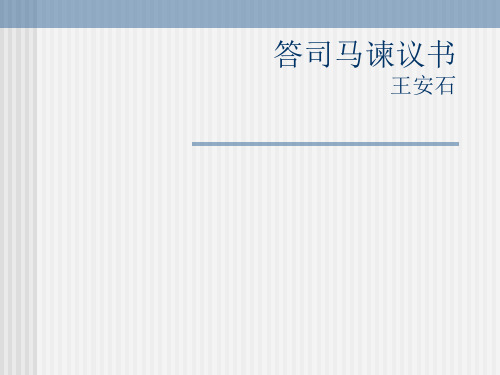 答司马谏议书
王安石